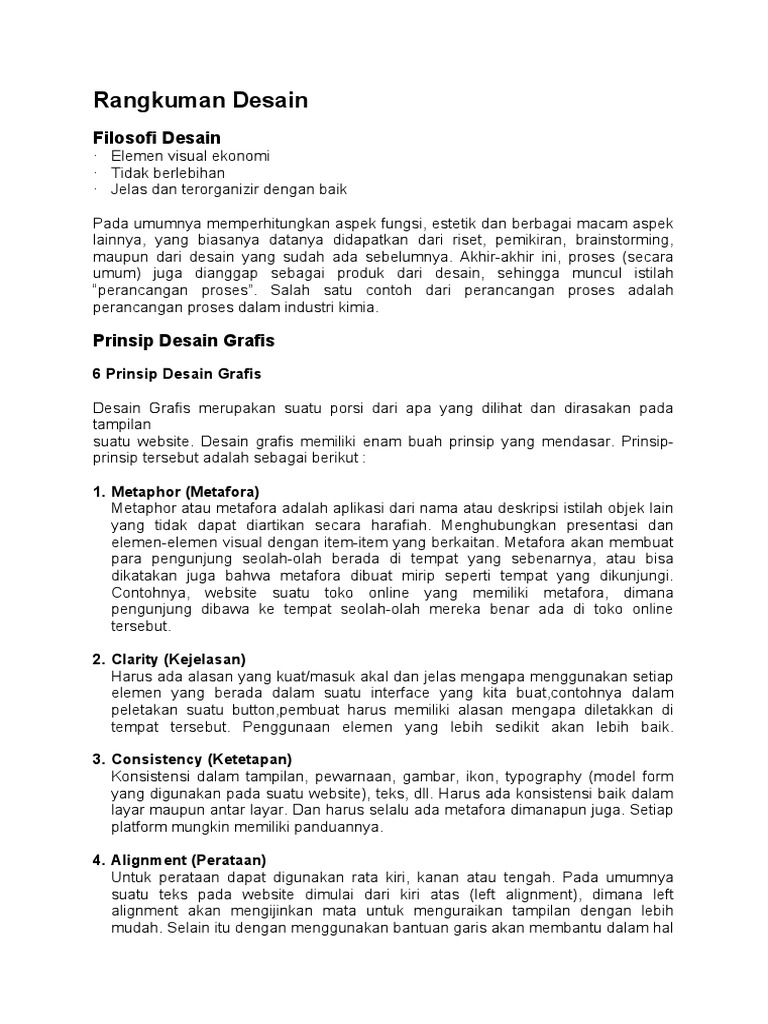 Rangkuman Desain

Filosofi Desain

· Elemen visual ekonomi
· Tidak berlebihan
· Jelas dan terorganizir dengan baik

Pada umumnya memperhitungkan aspek fungsi, estetik dan berbagai macam aspek lainnya, yang biasanya datanya didapatkan dari riset, pemikiran, brainstorming, maupun dari desain yang sudah ada sebelumnya. Akhir-akhir ini, proses (secara umum) juga dianggap sebagai produk dari desain, sehingga muncul istilah "perancangan proses". Salah satu contoh dari perancangan proses adalah perancangan proses dalam industri kimia.

Prinsip Desain Grafis

6 Prinsip Desain Grafis

Desain Grafis merupakan suatu porsi dari apa yang dilihat dan dirasakan pada tampilan
suatu website. Desain grafis memiliki enam buah prinsip yang mendasar. Prinsip-prinsip tersebut adalah sebagai berikut :

1. Metaphor (Metafora)
Metaphor atau metafora adalah aplikasi dari nama atau deskripsi istilah objek lain yang tidak dapat diartikan secara harafiah. Menghubungkan presentasi dan elemen-elemen visual dengan item-item yang berkaitan. Metafora akan membuat para pengunjung seolah-olah berada di tempat yang sebenarnya, atau bisa dikatakan juga bahwa metafora dibuat mirip seperti tempat yang dikunjungi. Contohnya, website suatu toko online yang memiliki metafora, dimana pengunjung dibawa ke tempat seolah-olah mereka benar ada di toko online tersebut.

2. Clarity (Kejelasan)
Harus ada alasan yang kuat/masuk akal dan jelas mengapa menggunakan setiap elemen yang berada dalam suatu interface yang kita buat,contohnya dalam peletakan suatu button,pembuat harus memiliki alasan mengapa diletakkan di tempat tersebut. Penggunaan elemen yang lebih sedikit akan lebih baik.

3. Consistency (Ketetapan)
Konsistensi dalam tampilan, pewarnaan, gambar, ikon, typography (model form yang digunakan pada suatu website), teks, dll. Harus ada konsistensi baik dalam layar maupun antar layar. Dan harus selalu ada metafora dimanapun juga. Setiap platform mungkin memiliki panduannya.

4. Alignment (Perataan)
Untuk perataan dapat digunakan rata kiri, kanan atau tengah. Pada umumnya suatu teks pada website dimulai dari kiri atas (left alignment), dimana left alignment akan mengijinkan mata untuk menguraikan tampilan dengan lebih mudah. Selain itu dengan menggunakan bantuan garis akan membantu dalam hal